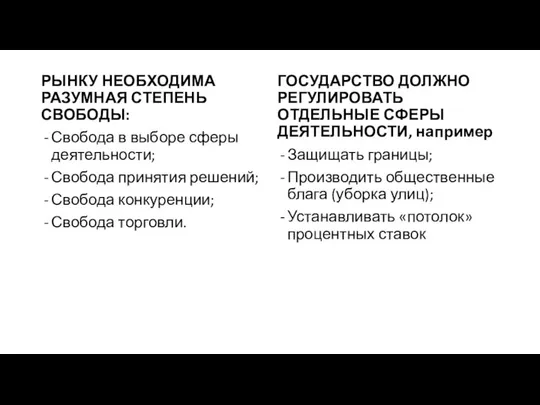 РЫНКУ НЕОБХОДИМА РАЗУМНАЯ СТЕПЕНЬ СВОБОДЫ:
- Свобода в выборе сферы деятельности;
- Свобода принятия решений;
- Свобода конкуренции;
- Свобода торговли.

ГОСУДАРСТВО ДОЛЖНО РЕГУЛИРОВАТЬ ОТДЕЛЬНЫЕ СФЕРЫ ДЕЯТЕЛЬНОСТИ, например
- Защищать границы;
- Производить общественные блага (уборка улиц);
- Устанавливать «потолок» процентных ставок